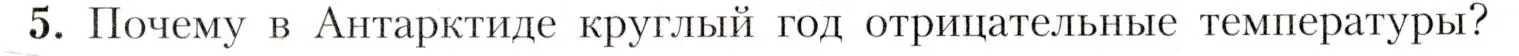 5. Почему в Антарктиде круглый год отрицательные температуры?